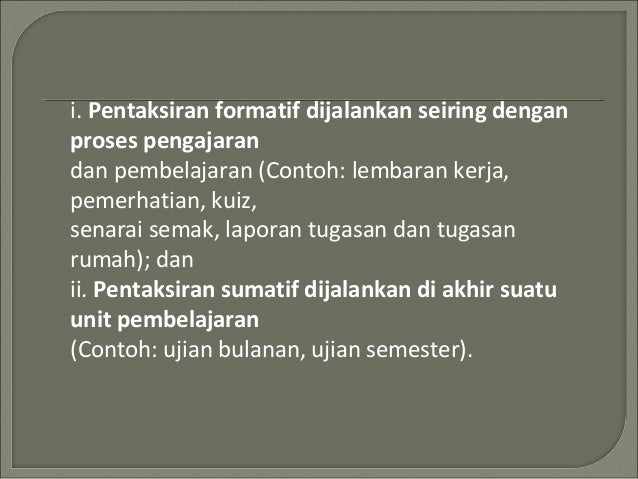 i. Pentaksiran formatif dijalankan seiring dengan proses pengajaran dan pembelajaran (Contoh: lembaran kerja, pemerhatian, kuiz, senarai semak, laporan tugasan dan tugasan rumah); dan

ii. Pentaksiran sumatif dijalankan di akhir suatu unit pembelajaran (Contoh: ujian bulanan, ujian semester).